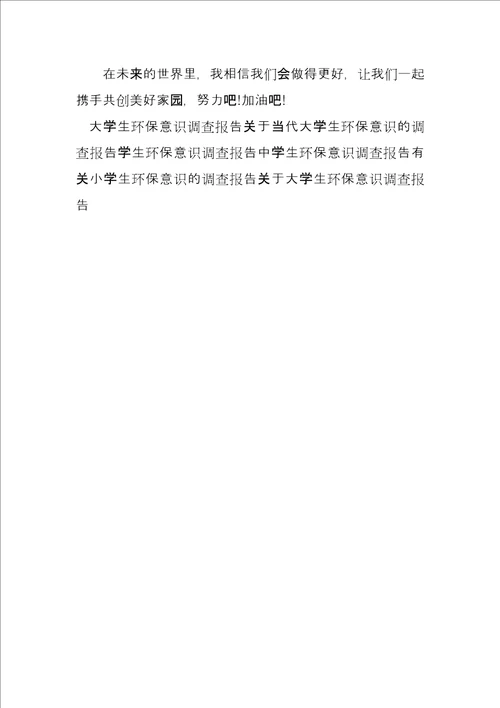 在未来的世界里，我相信我们会做得更好，让我们一起携手共创美好家园，努力吧!加油吧!

大学生环保意识调查报告关于当代大学生环保意识的调查报告学生环保意识调查报告中学生环保意识调查报告有关小学生环保意识的调查报告关于大学生环保意识调查报告